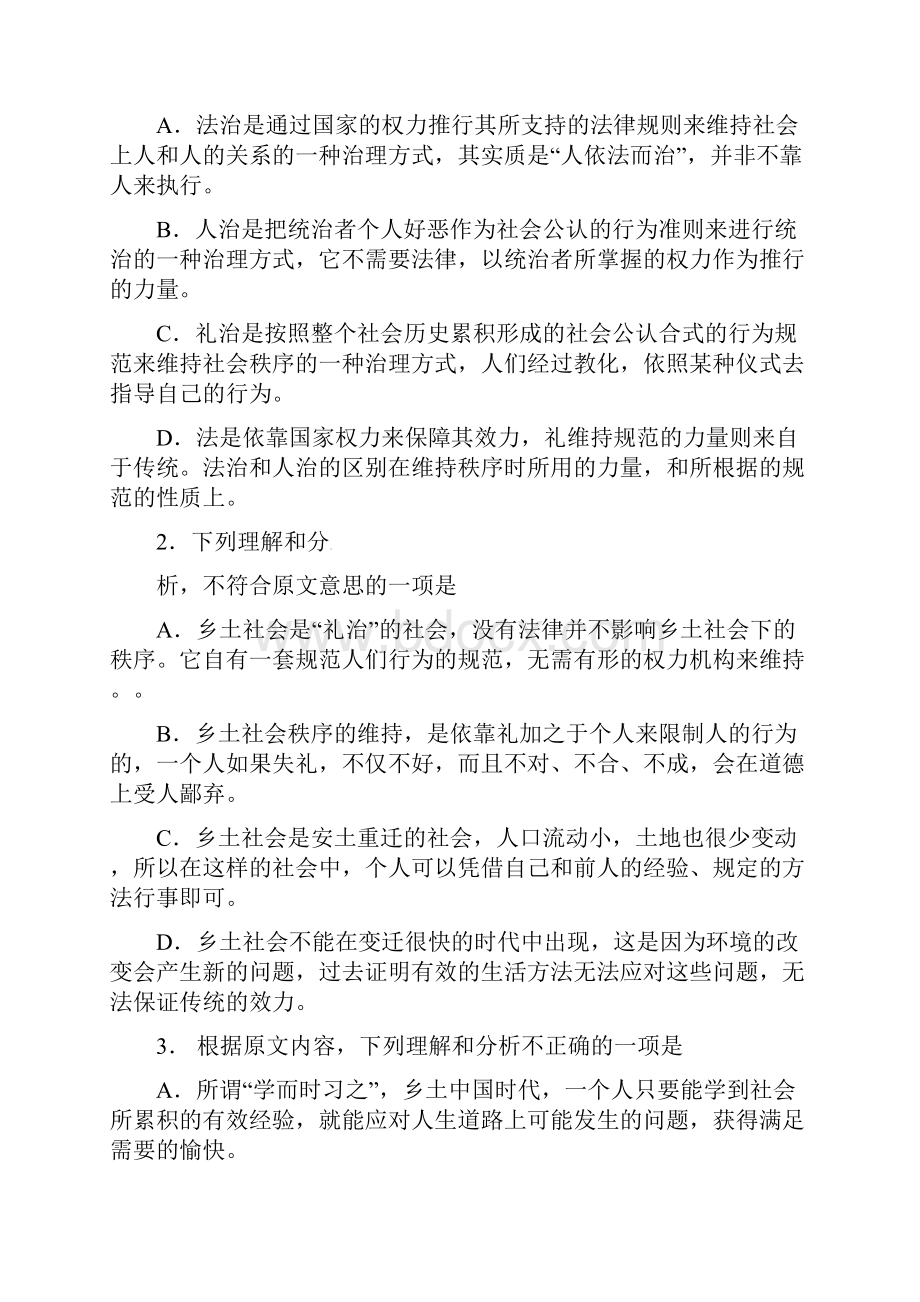 A．法治是通过国家的权力推行其所支持的法律规则来维持社会上人和人的关系的一种治理方式，其实质是“人依法而治”，并非不靠人来执行。

B．人治是把统治者个人好恶作为社会公认的行为准则来进行统治的一种治理方式，它不需要法律，以统治者所掌握的权力作为推行的力量。

C．礼治是按照整个社会历史累积形成的社会公认合式的行为规范来维持社会秩序的一种治理方式，人们经过教化，依照某种仪式去指导自己的行为。

D．法是依靠国家权力来保障其效力，礼维持规范的力量则来自于传统。法治和人治的区别在维持秩序时所用的力量，和所根据的规范的性质上。

2．下列理解和分

析，不符合原文意思的一项是

A．乡土社会是“礼治”的社会，没有法律并不影响乡土社会下的秩序。它自有一套规范人们行为的规范，无需有形的权力机构来维持。。

B．乡土社会秩序的维持，是依靠礼加之于个人来限制人的行为的，一个人如果失礼，不仅不好，而且不对、不合、不成，会在道德上受人鄙弃。

C．乡土社会是安土重迁的社会，人口流动小，土地也很少变动，所以在这样的社会中，个人可以凭借自己和前人的经验、规定的方法行事即可。

D．乡土社会不能在变迁很快的时代中出现，这是因为环境的改变会产生新的问题，过去证明有效的生活方法无法应对这些问题，无法保证传统的效力。

3． 根据原文内容，下列理解和分析不正确的一项是

A．所谓“学而时习之”，乡土中国时代，一个人只要能学到社会所累积的有效经验，就能应对人生道路上可能发生的问题，获得满足需要的愉快。